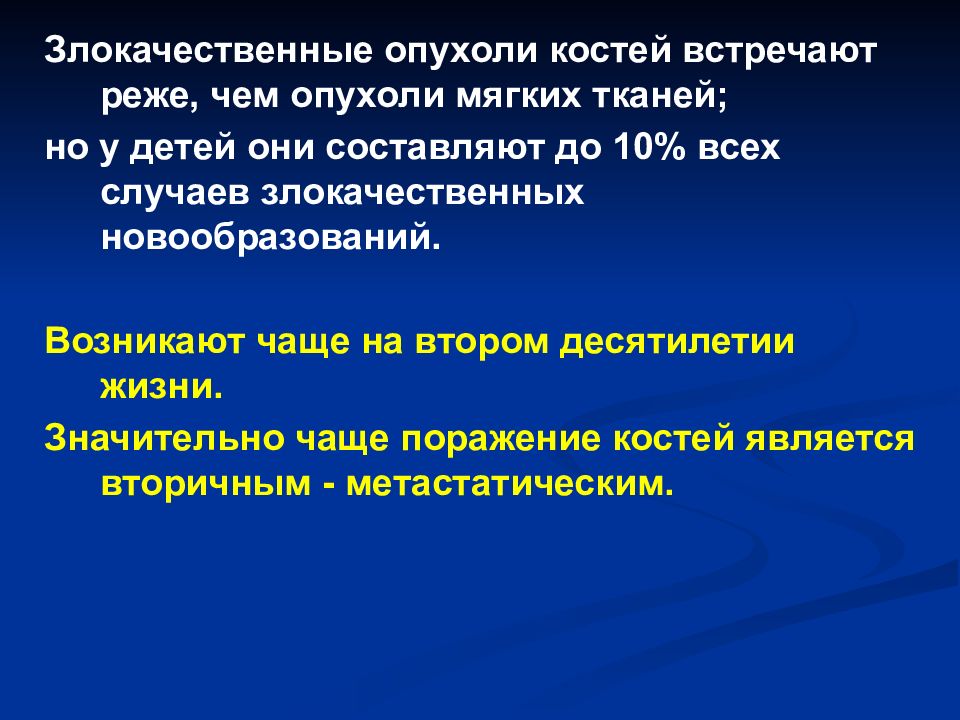 Злокачественные опухоли костей встречают реже, чем опухоли мягких тканей;

но у детей они составляют до 10% всех случаев злокачественных новообразований.

Возникают чаще на втором десятилетии жизни.

Значительно чаще поражение костей является вторичным - метастатическим.